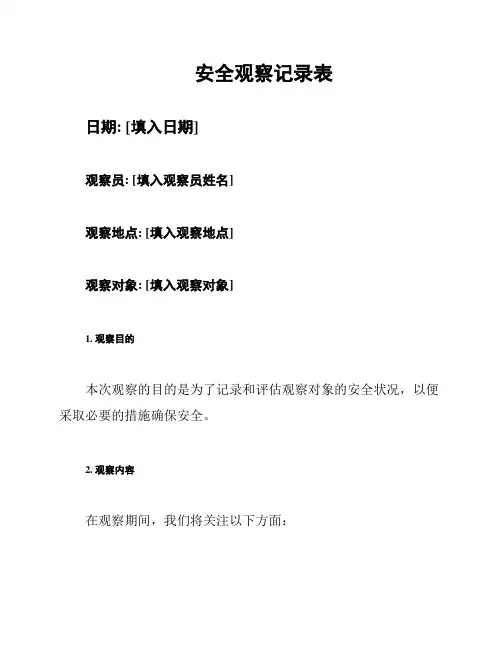 安全观察记录表

日期: [填入日期]

观察员: [填入观察员姓名]

观察地点: [填入观察地点]

观察对象: [填入观察对象]

1. 观察目的

本次观察的目的是为了记录和评估观察对象的安全状况，以便采取必要的措施确保安全。

2. 观察内容

在观察期间，我们将关注以下方面: